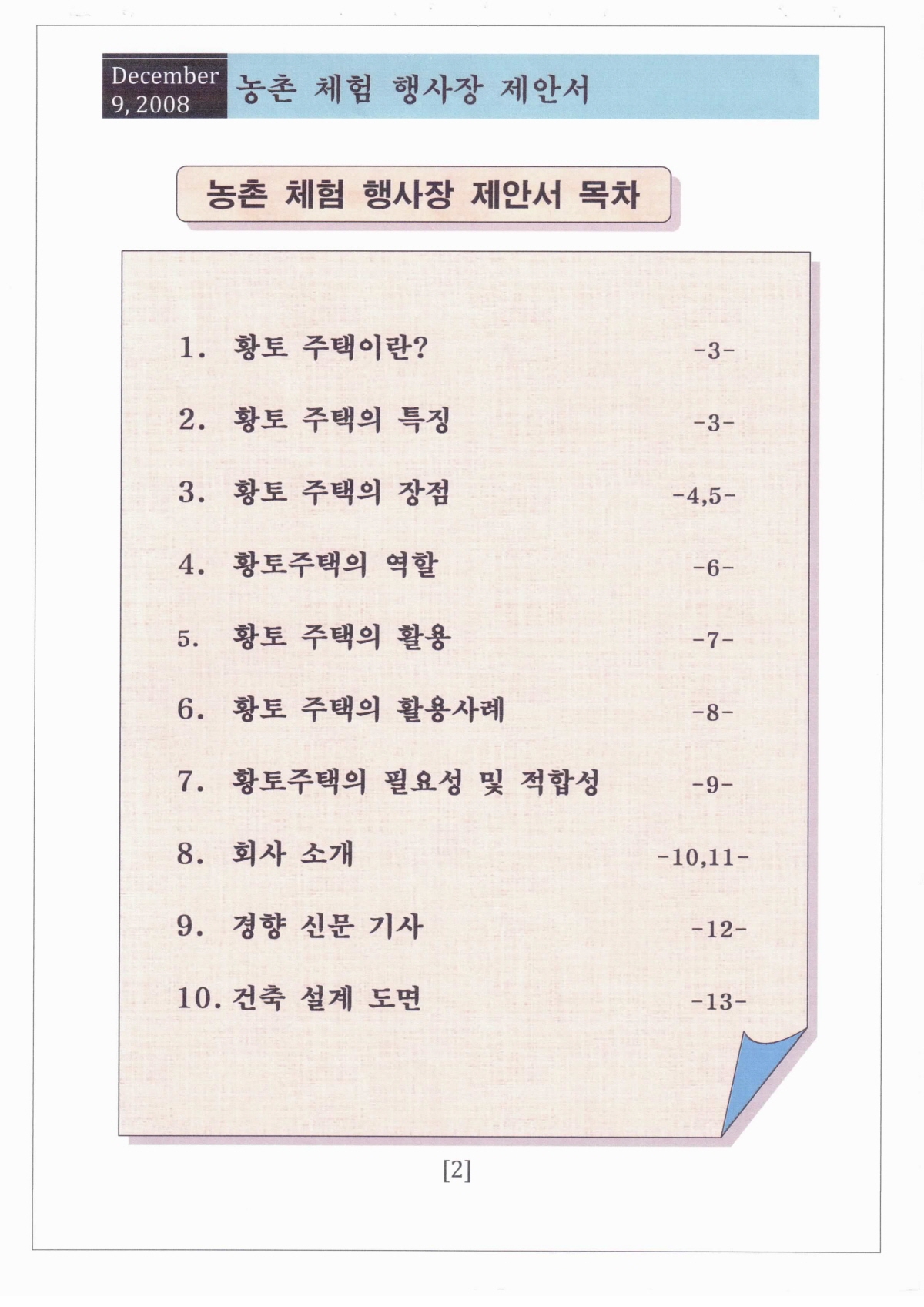 December 9, 2008 농촌 체험 행사장 제안서

농촌 체험 행사장 제안서 목차

1. 황토 주택이란? -3-

2. 황토 주택의 특징 -3-

3. 황토 주택의 장점 -4,5-

4. 황토주택의 역할 -6-

5. 황토 주택의 활용 -7-

6. 황토 주택의 활용사례 -8-

7. 황토주택의 필요성 및 적합성 -9-

8. 회사 소개 -10,11-

9. 경향 신문 기사 -12-

10. 건축 설계 도면 -13-

[2]